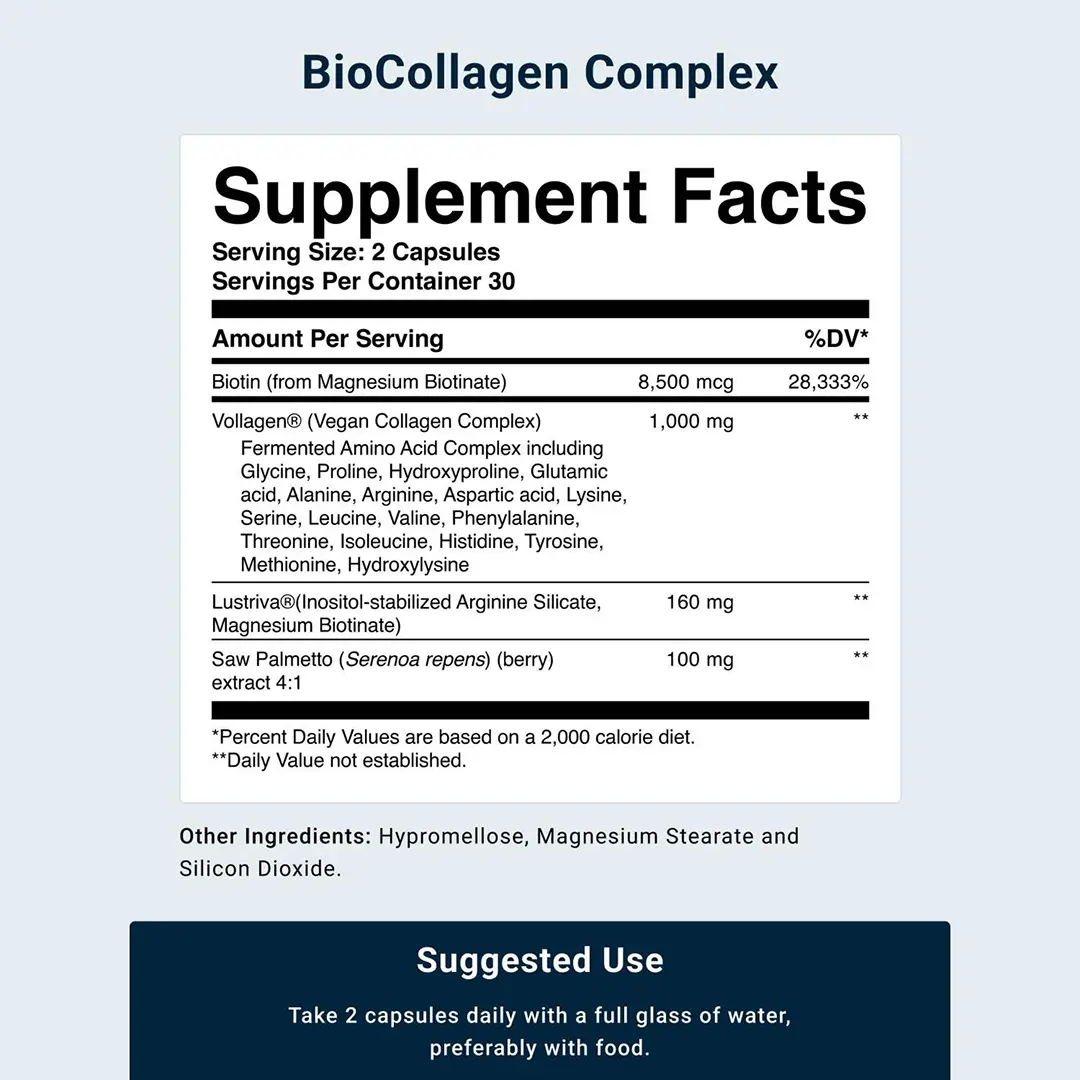 BioCollagen Complex

Supplement Facts
Serving Size: 2 Capsules
Servings Per Container 30

| Amount Per Serving | | %DV* |
|---|---|---|
| Biotin (from Magnesium Biotinate) | 8,500 mcg | 28,333% |
| Vollagen® (Vegan Collagen Complex) Fermented Amino Acid Complex including Glycine, Proline, Hydroxyproline, Glutamic acid, Alanine, Arginine, Aspartic acid, Lysine, Serine, Leucine, Valine, Phenylalanine, Threonine, Isoleucine, Histidine, Tyrosine, Methionine, Hydroxylysine | 1,000 mg | ** |
| Lustriva®(Inositol-stabilized Arginine Silicate, Magnesium Biotinate) | 160 mg | ** |
| Saw Palmetto (Serenoa repens) (berry) extract 4:1 | 100 mg | ** |

*Percent Daily Values are based on a 2,000 calorie diet.
**Daily Value not established.

Other Ingredients: Hypromellose, Magnesium Stearate and Silicon Dioxide.

Suggested Use

Take 2 capsules daily with a full glass of water, preferably with food.